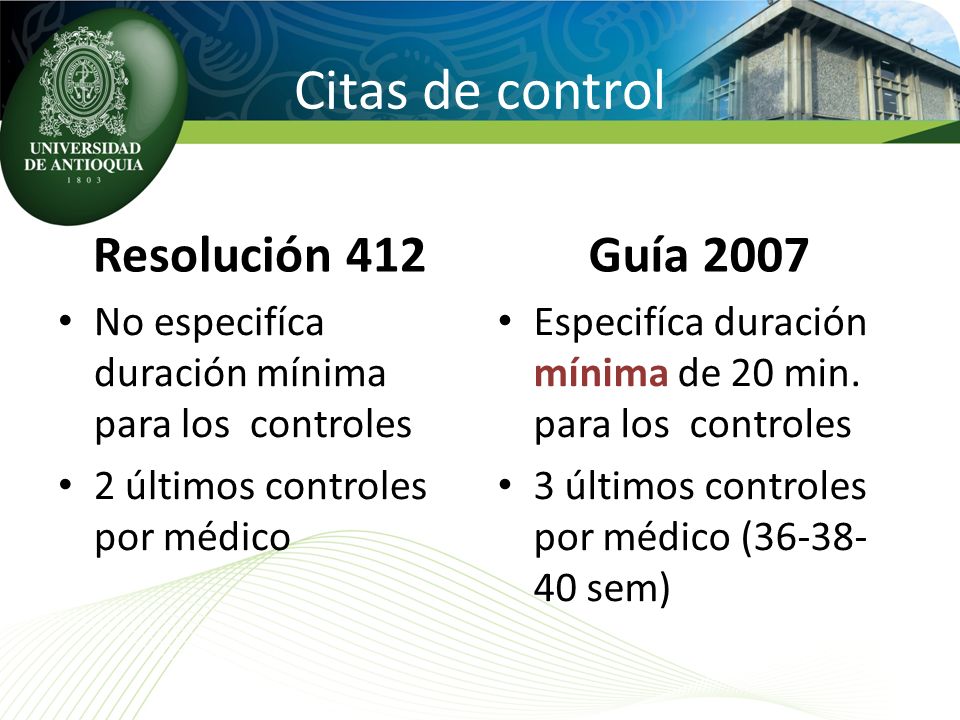 UNIVERSIDAD DE ANTIOQUIA
1803

Citas de control

Resolución 412

• No especifíca duración mínima para los controles
• 2 últimos controles por médico

Guía 2007

• Especifíca duración mínima de 20 min. para los controles
• 3 últimos controles por médico (36-38-40 sem)